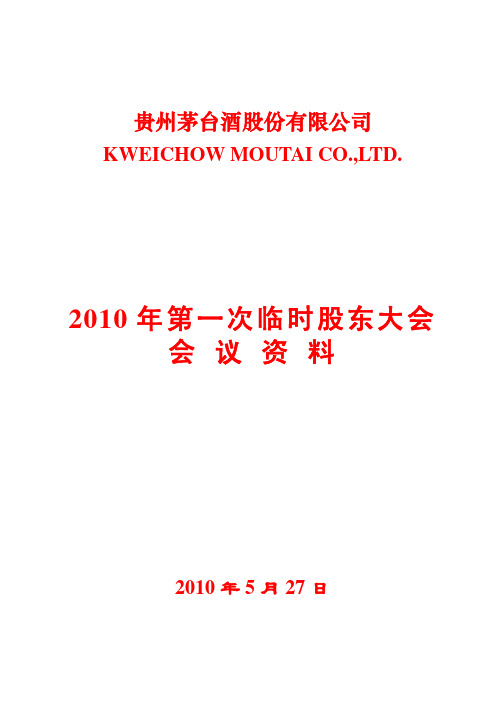 贵州茅台酒股份有限公司
KWEICHOW MOUTAI CO.,LTD.

2010 年第一次临时股东大会
会 议 资 料

2010 年 5 月 27 日